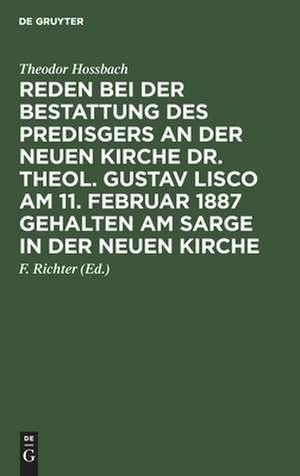 DE GRUYTER

Theodor Hossbach

REDEN BEI DER BESTATTUNG DES PREDISGERS AN DER NEUEN KIRCHE DR. THEOL. GUSTAV LISCO AM 11. FEBRUAR 1887 GEHALTEN AM SARGE IN DER NEUEN KIRCHE

F. Richter (Ed.)

DE
G